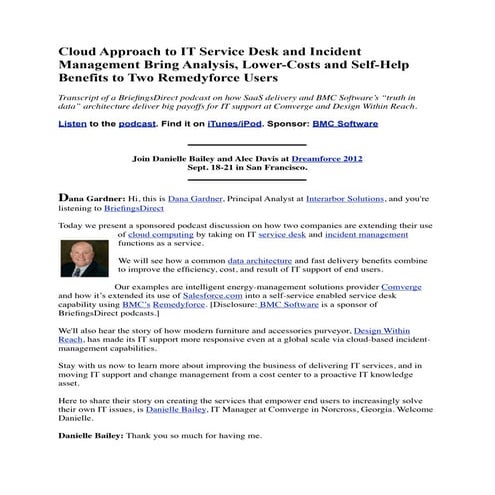 Cloud Approach to IT Service Desk and Incident Management Bring Analysis, Lower-Costs and Self-Help Benefits to Two Remedyforce Users

Transcript of a BriefingsDirect podcast on how SaaS delivery and BMC Software's "truth in data" architecture deliver big payoffs for IT support at Comverge and Design Within Reach.

Listen to the podcast. Find it on iTunes/iPod. Sponsor: BMC Software

Join Danielle Bailey and Alec Davis at Dreamforce 2012 Sept. 18-21 in San Francisco.

Dana Gardner: Hi, this is Dana Gardner, Principal Analyst at Interarbor Solutions, and you're listening to BriefingsDirect

Today we present a sponsored podcast discussion on how two companies are extending their use of cloud computing by taking on IT service desk and incident management functions as a service.

We will see how a common data architecture and fast delivery benefits combine to improve the efficiency, cost, and result of IT support of end users.

Our examples are intelligent energy-management solutions provider Comverge and how it's extended its use of Salesforce.com into a self-service enabled service desk capability using BMC's Remedyforce. [Disclosure: BMC Software is a sponsor of BriefingsDirect podcasts.]

We'll also hear the story of how modern furniture and accessories purveyor, Design Within Reach, has made its IT support more responsive even at a global scale via cloud-based incident-management capabilities.

Stay with us now to learn more about improving the business of delivering IT services, and in moving IT support and change management from a cost center to a proactive IT knowledge asset.

Here to share their story on creating the services that empower end users to increasingly solve their own IT issues, is Danielle Bailey, IT Manager at Comverge in Norcross, Georgia. Welcome Danielle.

Danielle Bailey: Thank you so much for having me.